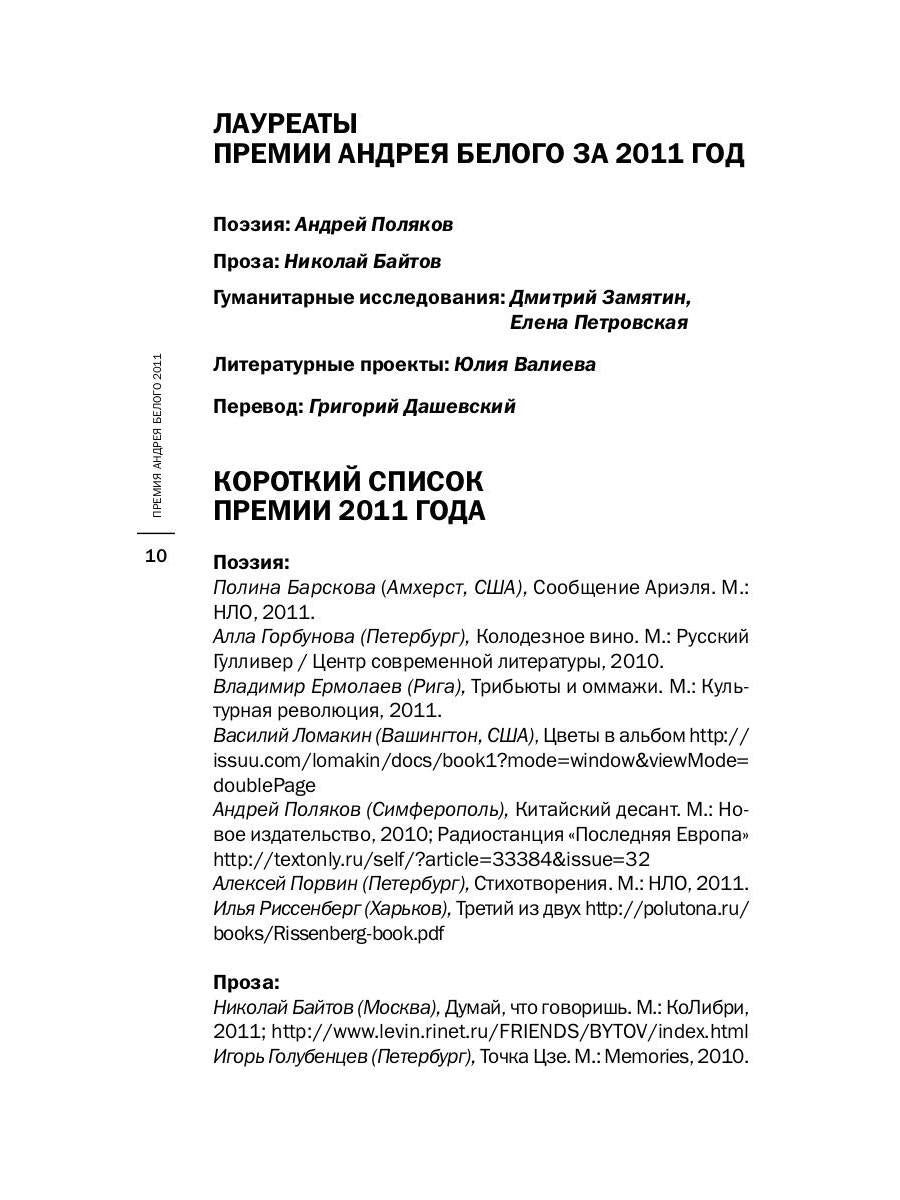 ЛАУРЕАТЫ
ПРЕМИИ АНДРЕЯ БЕЛОГО ЗА 2011 ГОД

Поэзия: Андрей Поляков

Проза: Николай Байтов

Гуманитарные исследования: Дмитрий Замятин, Елена Петровская

Литературные проекты: Юлия Валиева

Перевод: Григорий Дашевский

ПРЕМИЯ АНДРЕЯ БЕЛОГО 2011

10

КОРОТКИЙ СПИСОК
ПРЕМИИ 2011 ГОДА

Поэзия:
Полина Барскова (Амхерст, США), Сообщение Ариэля. М.: НЛО, 2011.
Алла Горбунова (Петербург), Колодезное вино. М.: Русский Гулливер / Центр современной литературы, 2010.
Владимир Ермолаев (Рига), Трибьюты и оммажи. М.: Культурная революция, 2011.
Василий Ломакин (Вашингтон, США), Цветы в альбом http://issuu.com/lomakin/docs/book1?mode=window&viewMode=doublePage
Андрей Поляков (Симферополь), Китайский десант. М.: Новое издательство, 2010; Радиостанция «Последняя Европа» http://textonly.ru/self/?article=33384&issue=32
Алексей Порвин (Петербург), Стихотворения. М.: НЛО, 2011.
Илья Риссенберг (Харьков), Третий из двух http://polutona.ru/books/Rissenberg-book.pdf

Проза:
Николай Байтов (Москва), Думай, что говоришь. М.: КоЛибри, 2011; http://www.levin.rinet.ru/FRIENDS/BYTOV/index.html
Игорь Голубенцев (Петербург), Точка Цзе. М.: Memories, 2010.